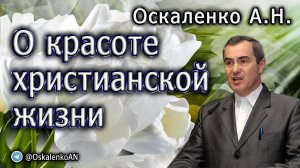 Оскаленко А.Н.

О красоте христианской жизни

@OskalenkoAN